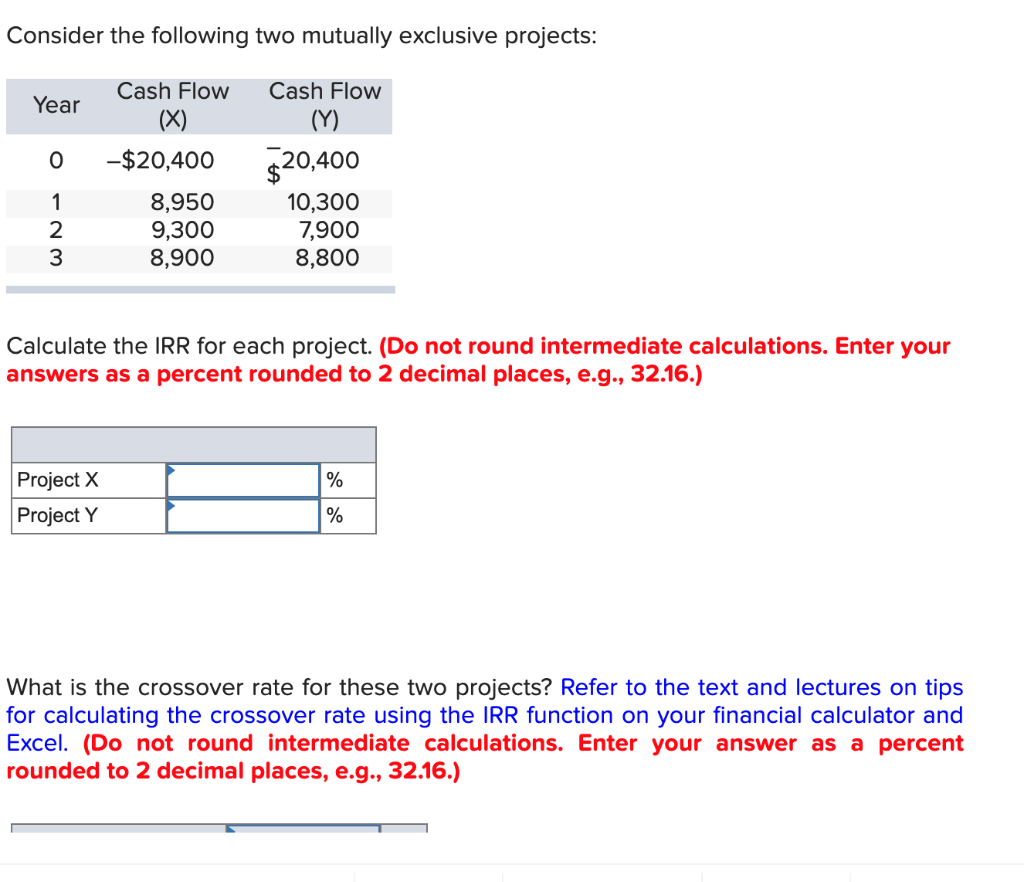 Consider the following two mutually exclusive projects:

| Year | Cash Flow (X) | Cash Flow (Y) |
|---|---|---|
| 0 | –$20,400 | –$20,400 |
| 1 | 8,950 | 10,300 |
| 2 | 9,300 | 7,900 |
| 3 | 8,900 | 8,800 |

Calculate the IRR for each project. (Do not round intermediate calculations. Enter your answers as a percent rounded to 2 decimal places, e.g., 32.16.)

| | | |
|---|---|---|
| Project X | | % |
| Project Y | | % |

What is the crossover rate for these two projects? Refer to the text and lectures on tips for calculating the crossover rate using the IRR function on your financial calculator and Excel. (Do not round intermediate calculations. Enter your answer as a percent rounded to 2 decimal places, e.g., 32.16.)